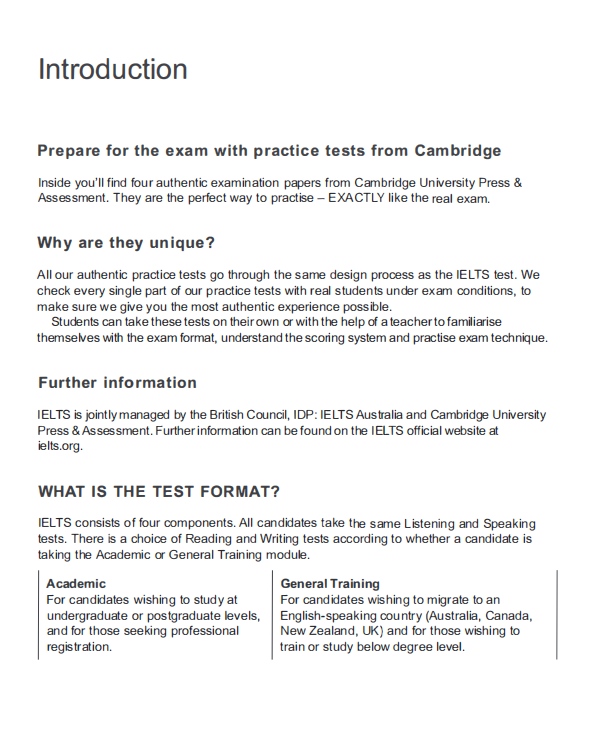 Introduction

Prepare for the exam with practice tests from Cambridge

Inside you'll find four authentic examination papers from Cambridge University Press & Assessment. They are the perfect way to practise – EXACTLY like the real exam.

Why are they unique?

All our authentic practice tests go through the same design process as the IELTS test. We check every single part of our practice tests with real students under exam conditions, to make sure we give you the most authentic experience possible.

Students can take these tests on their own or with the help of a teacher to familiarise themselves with the exam format, understand the scoring system and practise exam technique.

Further information

IELTS is jointly managed by the British Council, IDP: IELTS Australia and Cambridge University Press & Assessment. Further information can be found on the IELTS official website at ielts.org.

WHAT IS THE TEST FORMAT?

IELTS consists of four components. All candidates take the same Listening and Speaking tests. There is a choice of Reading and Writing tests according to whether a candidate is taking the Academic or General Training module.

| Academic | General Training |
|---|---|
| For candidates wishing to study at undergraduate or postgraduate levels, and for those seeking professional registration. | For candidates wishing to migrate to an English-speaking country (Australia, Canada, New Zealand, UK) and for those wishing to train or study below degree level. |